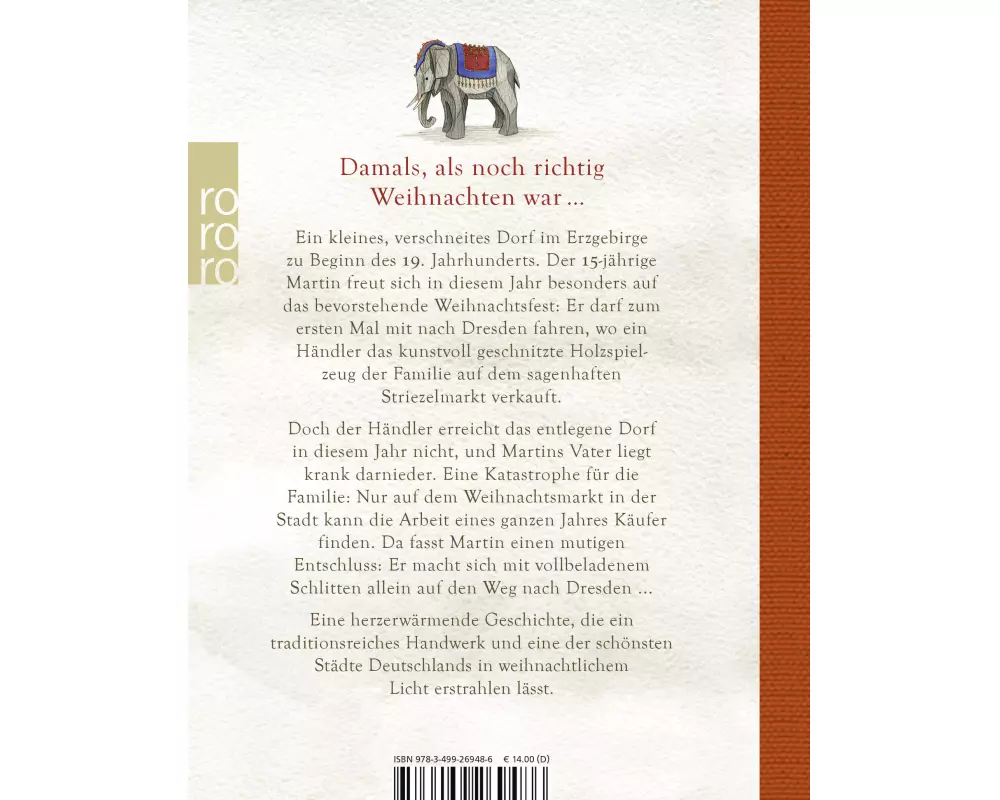 ro
ro
ro

Damals, als noch richtig Weihnachten war …

Ein kleines, verschneites Dorf im Erzgebirge zu Beginn des 19. Jahrhunderts. Der 15-jährige Martin freut sich in diesem Jahr besonders auf das bevorstehende Weihnachtsfest: Er darf zum ersten Mal mit nach Dresden fahren, wo ein Händler das kunstvoll geschnitzte Holzspielzeug der Familie auf dem sagenhaften Striezelmarkt verkauft.

Doch der Händler erreicht das entlegene Dorf in diesem Jahr nicht, und Martins Vater liegt krank darnieder. Eine Katastrophe für die Familie: Nur auf dem Weihnachtsmarkt in der Stadt kann die Arbeit eines ganzen Jahres Käufer finden. Da fasst Martin einen mutigen Entschluss: Er macht sich mit vollbeladenem Schlitten allein auf den Weg nach Dresden …

Eine herzerwärmende Geschichte, die ein traditionsreiches Handwerk und eine der schönsten Städte Deutschlands in weihnachtlichem Licht erstrahlen lässt.

ISBN 978-3-499-26948-6 € 14.00 (D)